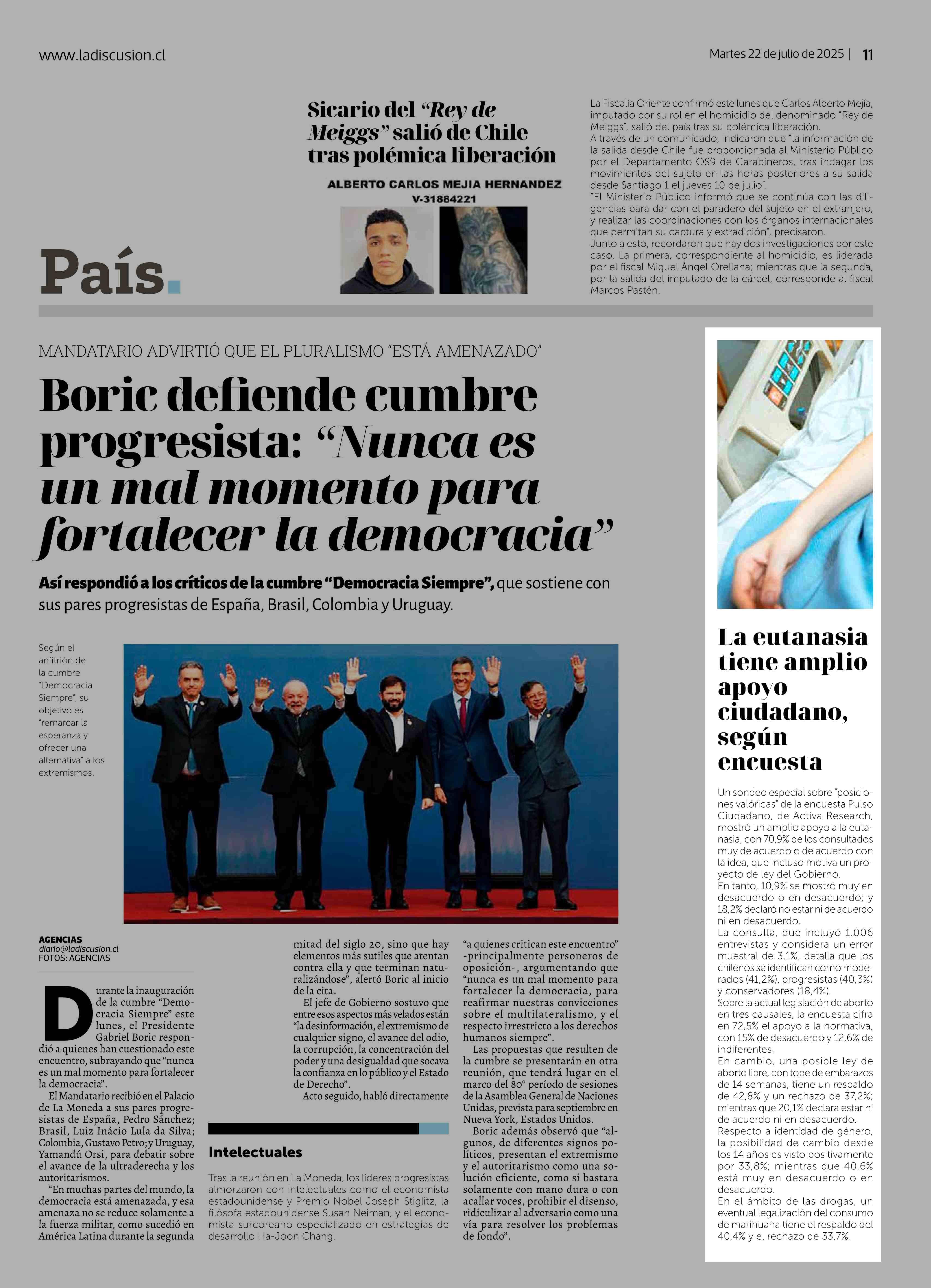 www.ladiscusion.cl

Martes 22 de julio de 2025 | 11

País.

Sicario del "Rey de Meiggs" salió de Chile tras polémica liberación

ALBERTO CARLOS MEJIA HERNANDEZ
V-31884221

La Fiscalía Oriente confirmó este lunes que Carlos Alberto Mejía, imputado por su rol en el homicidio del denominado "Rey de Meiggs", salió del país tras su polémica liberación.
A través de un comunicado, indicaron que "la información de la salida desde Chile fue proporcionada al Ministerio Público por el Departamento OS9 de Carabineros, tras indagar los movimientos del sujeto en las horas posteriores a su salida desde Santiago 1 el jueves 10 de julio".
"El Ministerio Público informó que se continúa con las diligencias para dar con el paradero del sujeto en el extranjero, y realizar las coordinaciones con los órganos internacionales que permitan su captura y extradición", precisaron.
Junto a esto, recordaron que hay dos investigaciones por este caso. La primera, correspondiente al homicidio, es liderada por el fiscal Miguel Ángel Orellana; mientras que la segunda, por la salida del imputado de la cárcel, corresponde al fiscal Marcos Pastén.

MANDATARIO ADVIRTIÓ QUE EL PLURALISMO "ESTÁ AMENAZADO"

Boric defiende cumbre progresista: "Nunca es un mal momento para fortalecer la democracia"

Así respondió a los críticos de la cumbre "Democracia Siempre", que sostiene con sus pares progresistas de España, Brasil, Colombia y Uruguay.

Según el anfitrión de la cumbre "Democracia Siempre", su objetivo es "remarcar la esperanza y ofrecer una alternativa" a los extremismos.

AGENCIAS
diario@ladiscusion.cl
FOTOS: AGENCIAS

Durante la inauguración de la cumbre "Democracia Siempre" este lunes, el Presidente Gabriel Boric respondió a quienes han cuestionado este encuentro, subrayando que "nunca es un mal momento para fortalecer la democracia".
El Mandatario recibió en el Palacio de La Moneda a sus pares progresistas de España, Pedro Sánchez; Brasil, Luiz Inácio Lula da Silva; Colombia, Gustavo Petro; y Uruguay, Yamandú Orsi, para debatir sobre el avance de la ultraderecha y los autoritarismos.
"En muchas partes del mundo, la democracia está amenazada, y esa amenaza no se reduce solamente a la fuerza militar, como sucedió en América Latina durante la segunda mitad del siglo 20, sino que hay elementos más sutiles que atentan contra ella y que terminan naturalizándose", alertó Boric al inicio de la cita.
El jefe de Gobierno sostuvo que entre esos aspectos más velados están "la desinformación, el extremismo de cualquier signo, el avance del odio, la corrupción, la concentración del poder y una desigualdad que socava la confianza en lo público y el Estado de Derecho".
Acto seguido, habló directamente "a quienes critican este encuentro" -principalmente personeros de oposición-, argumentando que "nunca es un mal momento para fortalecer la democracia, para reafirmar nuestras convicciones sobre el multilateralismo, y el respecto irrestricto a los derechos humanos siempre".
Las propuestas que resulten de la cumbre se presentarán en otra reunión, que tendrá lugar en el marco del 80° período de sesiones de la Asamblea General de Naciones Unidas, prevista para septiembre en Nueva York, Estados Unidos.
Boric además observó que "algunos, de diferentes signos políticos, presentan el extremismo y el autoritarismo como una solución eficiente, como si bastara solamente con mano dura o con acallar voces, prohibir el disenso, ridiculizar al adversario como una vía para resolver los problemas de fondo".

Intelectuales

Tras la reunión en La Moneda, los líderes progresistas almorzaron con intelectuales como el economista estadounidense y Premio Nobel Joseph Stiglitz, la filósofa estadounidense Susan Neiman, y el economista surcoreano especializado en estrategias de desarrollo Ha-Joon Chang.

La eutanasia tiene amplio apoyo ciudadano, según encuesta

Un sondeo especial sobre "posiciones valóricas" de la encuesta Pulso Ciudadano, de Activa Research, mostró un amplio apoyo a la eutanasia, con 70,9% de los consultados muy de acuerdo o de acuerdo con la idea, que incluso motiva un proyecto de ley del Gobierno.
En tanto, 10,9% se mostró muy en desacuerdo o en desacuerdo; y 18,2% declaró no estar ni de acuerdo ni en desacuerdo.
La consulta, que incluyó 1.006 entrevistas y considera un error muestral de 3,1%, detalla que los chilenos se identifican como moderados (41,2%), progresistas (40,3%) y conservadores (18,4%).
Sobre la actual legislación de aborto en tres causales, la encuesta cifra en 72,5% el apoyo a la normativa, con 15% de desacuerdo y 12,6% de indiferentes.
En cambio, una posible ley de aborto libre, con tope de embarazos de 14 semanas, tiene un respaldo de 42,8% y un rechazo de 37,2%; mientras que 20,1% declara estar ni de acuerdo ni en desacuerdo.
Respecto a identidad de género, la posibilidad de cambio desde los 14 años es visto positivamente por 33,8%; mientras que 40,6% está muy en desacuerdo o en desacuerdo.
En el ámbito de las drogas, un eventual legalización del consumo de marihuana tiene el respaldo del 40,4% y el rechazo de 33,7%.